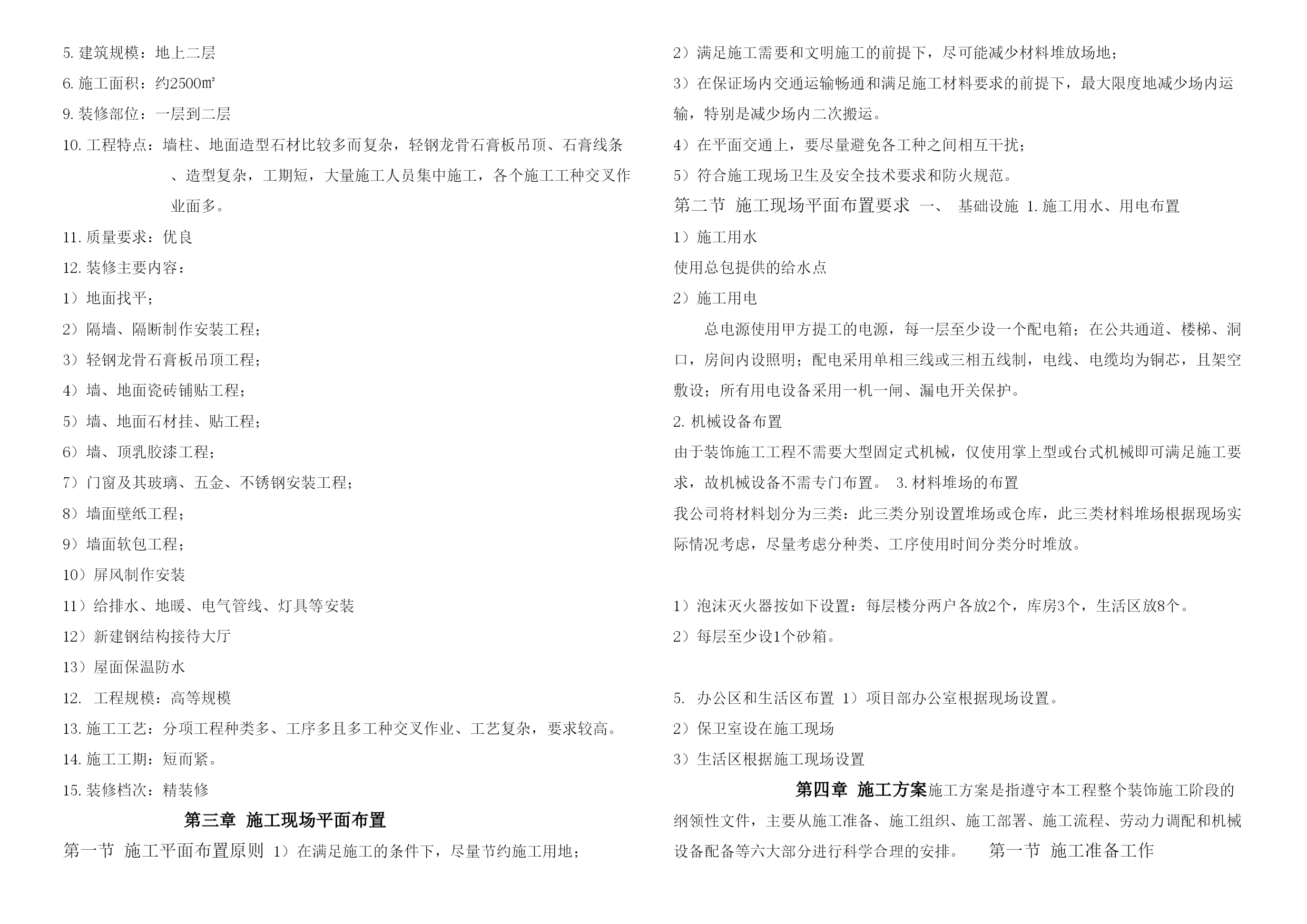 5. 建筑规模：地上二层

6. 施工面积：约2500㎡

9. 装修部位：一层到二层

10. 工程特点：墙柱、地面造型石材比较多而复杂，轻钢龙骨石膏板吊顶、石膏线条、造型复杂，工期短，大量施工人员集中施工，各个施工工种交叉作业面多。

11. 质量要求：优良

12. 装修主要内容：

1）地面找平；

2）隔墙、隔断制作安装工程；

3）轻钢龙骨石膏板吊顶工程；

4）墙、地面瓷砖铺贴工程；

5）墙、地面石材挂、贴工程；

6）墙、顶乳胶漆工程；

7）门窗及其玻璃、五金、不锈钢安装工程；

8）墙面壁纸工程；

9）墙面软包工程；

10）屏风制作安装

11）给排水、地暖、电气管线、灯具等安装

12）新建钢结构接待大厅

13）屋面保温防水

12. 工程规模：高等规模

13. 施工工艺：分项工程种类多、工序多且多工种交叉作业、工艺复杂，要求较高。

14. 施工工期：短而紧。

15. 装修档次：精装修

第三章 施工现场平面布置

第一节 施工平面布置原则 1）在满足施工的条件下，尽量节约施工用地；

2）满足施工需要和文明施工的前提下，尽可能减少材料堆放场地；

3）在保证场内交通运输畅通和满足施工材料要求的前提下，最大限度地减少场内运输，特别是减少场内二次搬运。

4）在平面交通上，要尽量避免各工种之间相互干扰；

5）符合施工现场卫生及安全技术要求和防火规范。

第二节 施工现场平面布置要求 一、 基础设施 1. 施工用水、用电布置

1）施工用水

使用总包提供的给水点

2）施工用电

总电源使用甲方提工的电源，每一层至少设一个配电箱；在公共通道、楼梯、洞口，房间内设照明；配电采用单相三线或三相五线制，电线、电缆均为铜芯，且架空敷设；所有用电设备采用一机一闸、漏电开关保护。

2. 机械设备布置

由于装饰施工工程不需要大型固定式机械，仅使用掌上型或台式机械即可满足施工要求，故机械设备不需专门布置。 3. 材料堆场的布置

我公司将材料划分为三类：此三类分别设置堆场或仓库，此三类材料堆场根据现场实际情况考虑，尽量考虑分种类、工序使用时间分类分时堆放。

1）泡沫灭火器按如下设置：每层楼分两户各放2个，库房3个，生活区放8个。

2）每层至少设1个砂箱。

5. 办公区和生活区布置 1）项目部办公室根据现场设置。

2）保卫室设在施工现场

3）生活区根据施工现场设置

第四章 施工方案施工方案是指遵守本工程整个装饰施工阶段的纲领性文件，主要从施工准备、施工组织、施工部署、施工流程、劳动力调配和机械设备配备等六大部分进行科学合理的安排。 第一节 施工准备工作